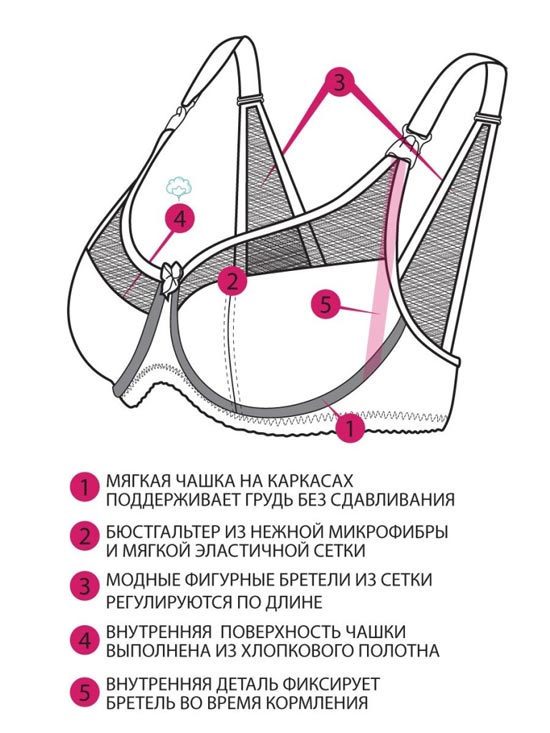 3

4

2

5

1

1 МЯГКАЯ ЧАШКА НА КАРКАСАХ ПОДДЕРЖИВАЕТ ГРУДЬ БЕЗ СДАВЛИВАНИЯ

2 БЮСТГАЛЬТЕР ИЗ НЕЖНОЙ МИКРОФИБРЫ И МЯГКОЙ ЭЛАСТИЧНОЙ СЕТКИ

3 МОДНЫЕ ФИГУРНЫЕ БРЕТЕЛИ ИЗ СЕТКИ РЕГУЛИРУЮТСЯ ПО ДЛИНЕ

4 ВНУТРЕННЯЯ ПОВЕРХНОСТЬ ЧАШКИ ВЫПОЛНЕНА ИЗ ХЛОПКОВОГО ПОЛОТНА

5 ВНУТРЕННЯЯ ДЕТАЛЬ ФИКСИРУЕТ БРЕТЕЛЬ ВО ВРЕМЯ КОРМЛЕНИЯ